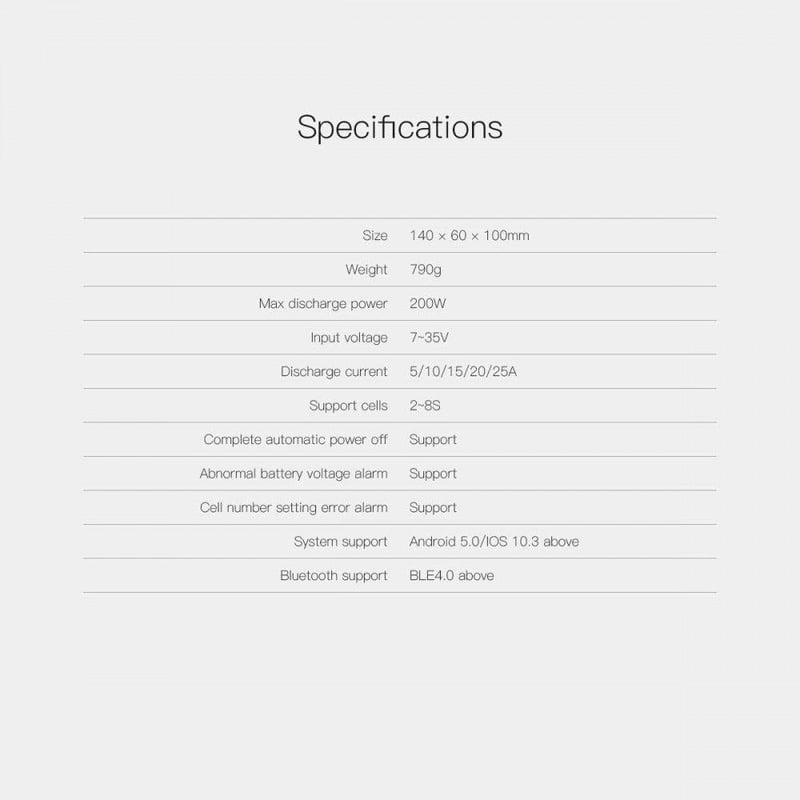 Specifications

Size 140 × 60 × 100mm
Weight 790g
Max discharge power 200W
Input voltage 7~35V
Discharge current 5/10/15/20/25A
Support cells 2~8S
Complete automatic power off Support
Abnormal battery voltage alarm Support
Cell number setting error alarm Support
System support Android 5.0/IOS 10.3 above
Bluetooth support BLE4.0 above